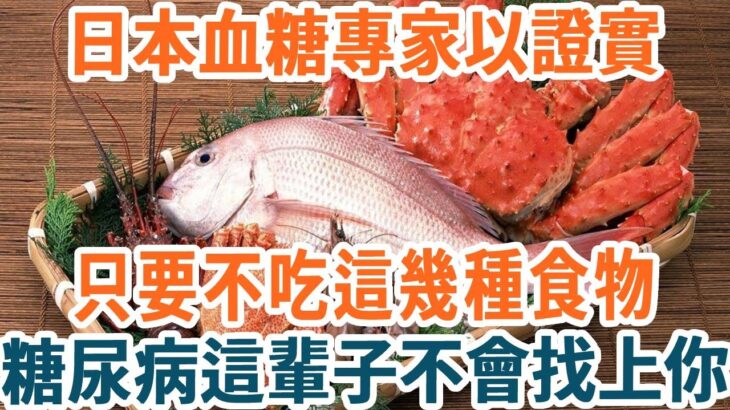 日本血糖專家以證實

只要不吃這幾種食物

糖尿病這輩子不會找上你